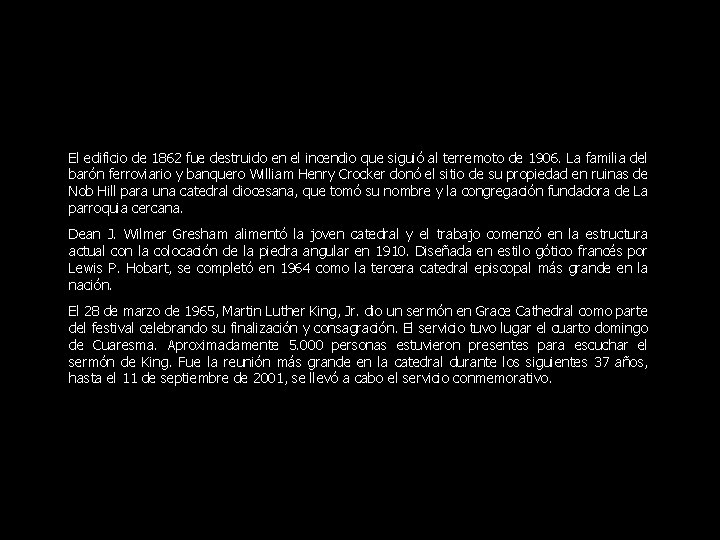 El edificio de 1862 fue destruido en el incendio que siguió al terremoto de 1906. La familia del barón ferroviario y banquero William Henry Crocker donó el sitio de su propiedad en ruinas de Nob Hill para una catedral diocesana, que tomó su nombre y la congregación fundadora de La parroquia cercana.

Dean J. Wilmer Gresham alimentó la joven catedral y el trabajo comenzó en la estructura actual con la colocación de la piedra angular en 1910. Diseñada en estilo gótico francés por Lewis P. Hobart, se completó en 1964 como la tercera catedral episcopal más grande en la nación.

El 28 de marzo de 1965, Martin Luther King, Jr. dio un sermón en Grace Cathedral como parte del festival celebrando su finalización y consagración. El servicio tuvo lugar el cuarto domingo de Cuaresma. Aproximadamente 5.000 personas estuvieron presentes para escuchar el sermón de King. Fue la reunión más grande en la catedral durante los siguientes 37 años, hasta el 11 de septiembre de 2001, se llevó a cabo el servicio conmemorativo.